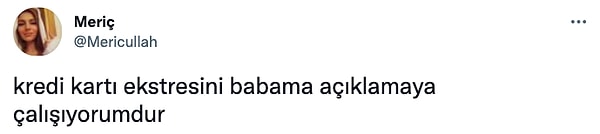 Meriç
@Mericullah

...

kredi kartı ekstresini babama açıklamaya çalışıyorumdur